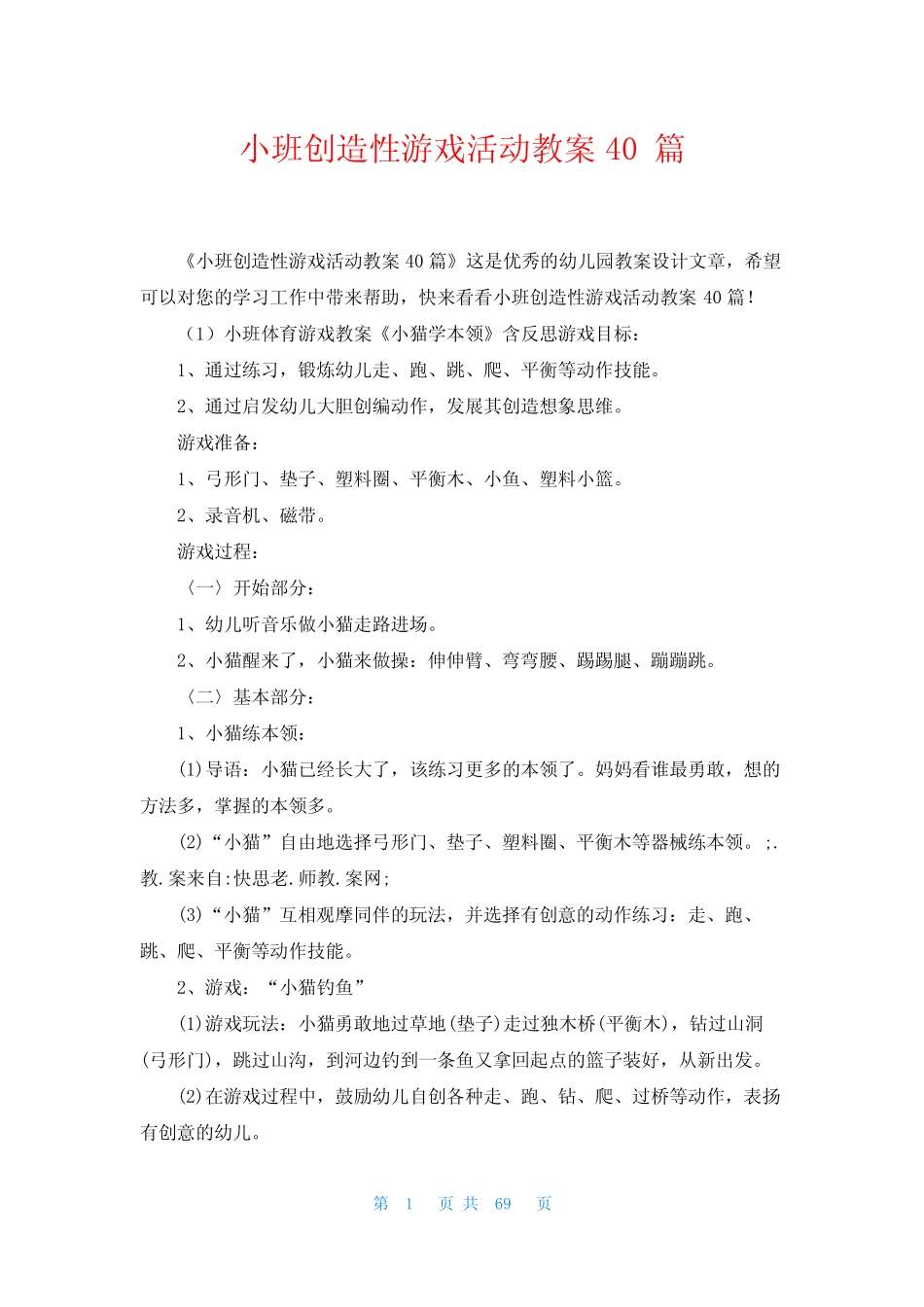 小班创造性游戏活动教案 40 篇

《小班创造性游戏活动教案 40 篇》这是优秀的幼儿园教案设计文章，希望可以对您的学习工作中带来帮助，快来看看小班创造性游戏活动教案 40 篇！

（1）小班体育游戏教案《小猫学本领》含反思游戏目标：

1、通过练习，锻炼幼儿走、跑、跳、爬、平衡等动作技能。

2、通过启发幼儿大胆创编动作，发展其创造想象思维。

游戏准备：

1、弓形门、垫子、塑料圈、平衡木、小鱼、塑料小篮。

2、录音机、磁带。

游戏过程：

〈一〉开始部分：

1、幼儿听音乐做小猫走路进场。

2、小猫醒来了，小猫来做操：伸伸臂、弯弯腰、踢踢腿、蹦蹦跳。

〈二〉基本部分：

1、小猫练本领：

(1)导语：小猫已经长大了，该练习更多的本领了。妈妈看谁最勇敢，想的方法多，掌握的本领多。

(2)“小猫”自由地选择弓形门、垫子、塑料圈、平衡木等器械练本领。;.教.案来自:快思老.师教.案网;

(3)“小猫”互相观摩同伴的玩法，并选择有创意的动作练习：走、跑、跳、爬、平衡等动作技能。

2、游戏：“小猫钓鱼”

(1)游戏玩法：小猫勇敢地过草地(垫子)走过独木桥(平衡木)，钻过山洞(弓形门)，跳过山沟，到河边钓到一条鱼又拿回起点的篮子装好，从新出发。

(2)在游戏过程中，鼓励幼儿自创各种走、跑、钻、爬、过桥等动作，表扬有创意的幼儿。

第 1 页 共 69 页